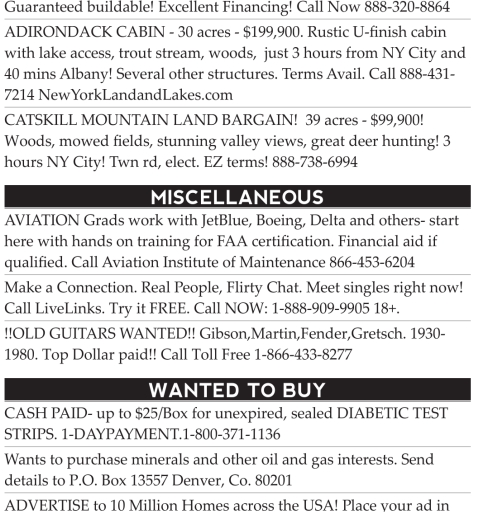 Guaranteed buildable! Excellent Financing! Call Now 888-320-8864

ADIRONDACK CABIN - 30 acres - $199,900. Rustic U-finish cabin with lake access, trout stream, woods, just 3 hours from NY City and 40 mins Albany! Several other structures. Terms Avail. Call 888-431-7214 NewYorkLandandLakes.com

CATSKILL MOUNTAIN LAND BARGAIN! 39 acres - $99,900! Woods, mowed fields, stunning valley views, great deer hunting! 3 hours NY City! Twn rd, elect. EZ terms! 888-738-6994

MISCELLANEOUS

AVIATION Grads work with JetBlue, Boeing, Delta and others- start here with hands on training for FAA certification. Financial aid if qualified. Call Aviation Institute of Maintenance 866-453-6204

Make a Connection. Real People, Flirty Chat. Meet singles right now! Call LiveLinks. Try it FREE. Call NOW: 1-888-909-9905 18+.

!!OLD GUITARS WANTED!! Gibson,Martin,Fender,Gretsch. 1930-1980. Top Dollar paid!! Call Toll Free 1-866-433-8277

WANTED TO BUY

CASH PAID- up to $25/Box for unexpired, sealed DIABETIC TEST STRIPS. 1-DAYPAYMENT.1-800-371-1136

Wants to purchase minerals and other oil and gas interests. Send details to P.O. Box 13557 Denver, Co. 80201

ADVERTISE to 10 Million Homes across the USA! Place your ad in